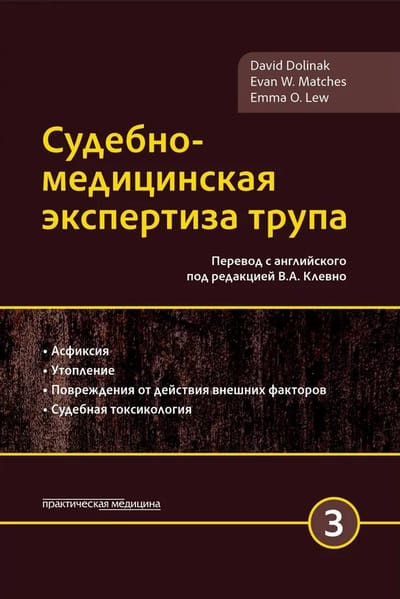 David Dolinak
Evan W. Matches
Emma O. Lew

Судебно-медицинская экспертиза трупа

Перевод с английского
под редакцией В.А. Клевно

• Асфиксия
• Утопление
• Повреждения от действия внешних факторов
• Судебная токсикология

практическая медицина

3